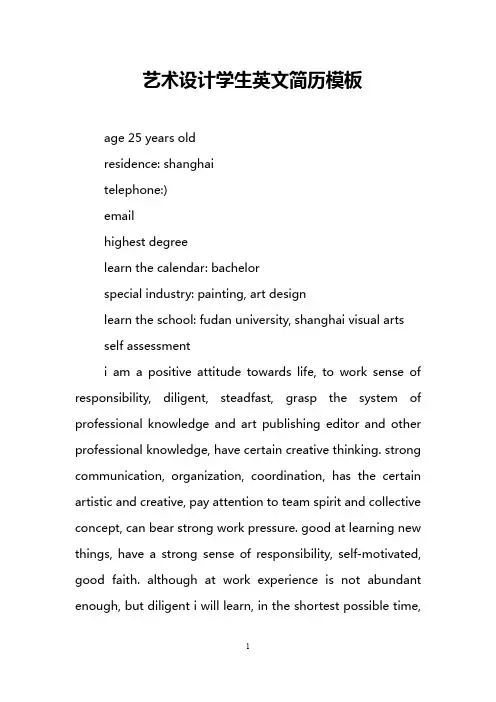 艺术设计学生英文简历模板

age 25 years old

residence: shanghai

telephone:)

email

highest degree

learn the calendar: bachelor

special industry: painting, art design

learn the school: fudan university, shanghai visual arts

self assessment

i am a positive attitude towards life, to work sense of responsibility, diligent, steadfast, grasp the system of professional knowledge and art publishing editor and other professional knowledge, have certain creative thinking. strong communication, organization, coordination, has the certain artistic and creative, pay attention to team spirit and collective concept, can bear strong work pressure. good at learning new things, have a strong sense of responsibility, self-motivated, good faith. although at work experience is not abundant enough, but diligent i will learn, in the shortest possible time,

1